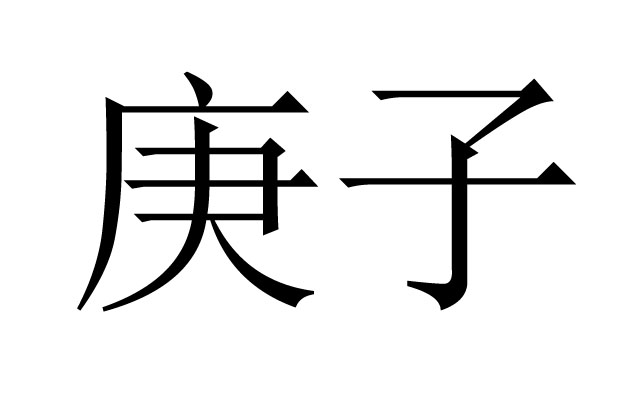 庚子